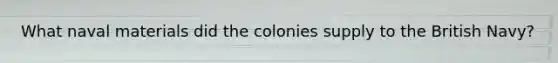 What naval materials did the colonies supply to the British Navy?